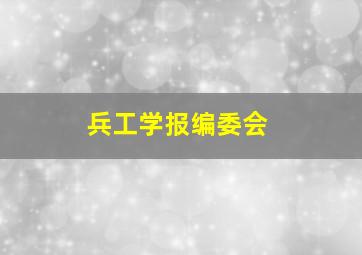 兵工学报编委会